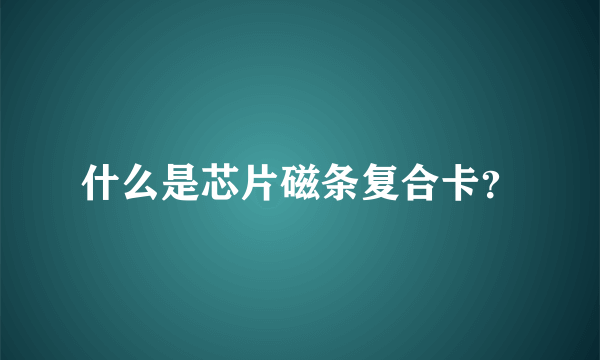 什么是芯片磁条复合卡?